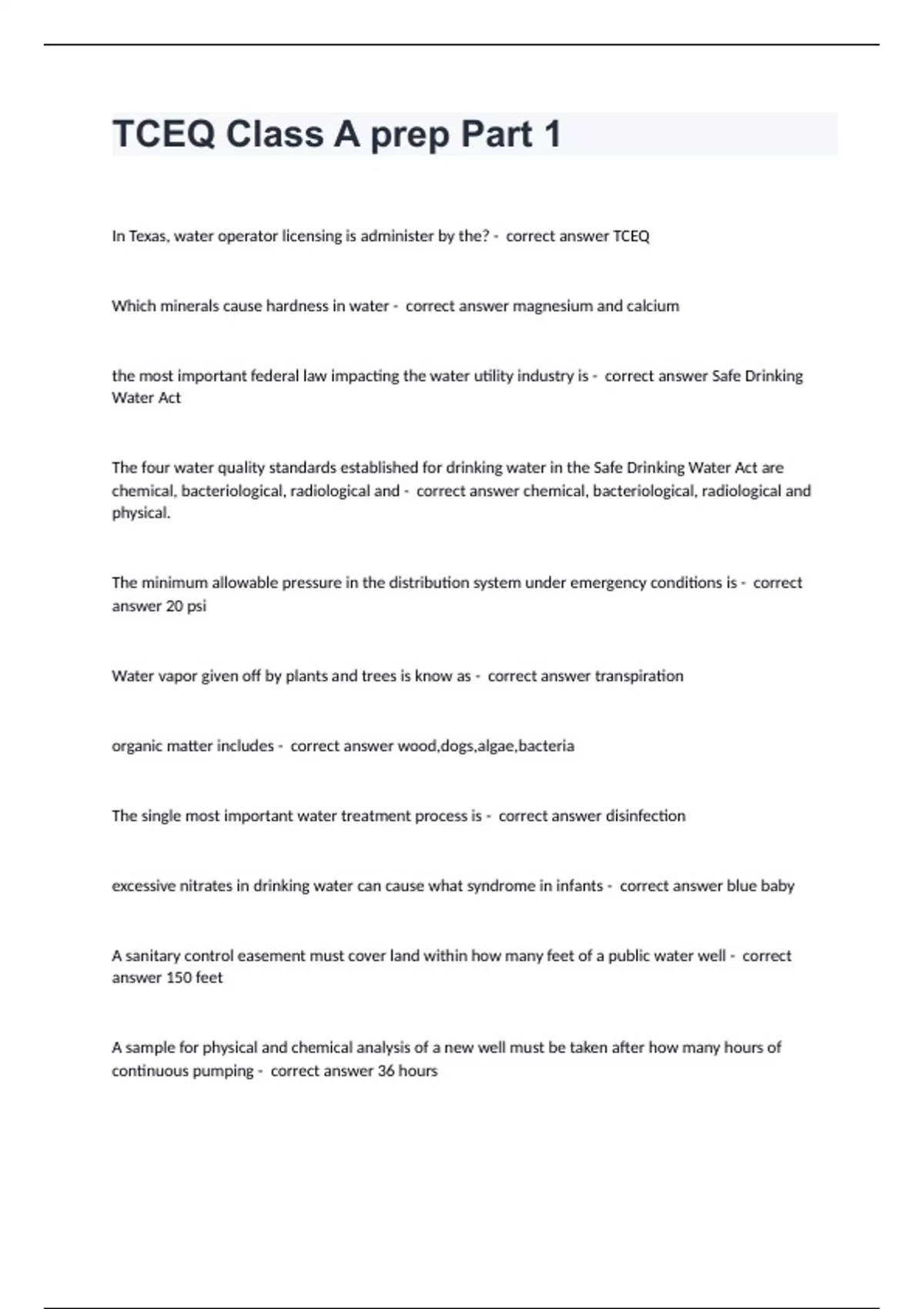 TCEQ Class A prep Part 1

In Texas, water operator licensing is administer by the? - correct answer TCEQ

Which minerals cause hardness in water - correct answer magnesium and calcium

the most important federal law impacting the water utility industry is - correct answer Safe Drinking Water Act

The four water quality standards established for drinking water in the Safe Drinking Water Act are chemical, bacteriological, radiological and - correct answer chemical, bacteriological, radiological and physical.

The minimum allowable pressure in the distribution system under emergency conditions is - correct answer 20 psi

Water vapor given off by plants and trees is know as - correct answer transpiration

organic matter includes - correct answer wood,dogs,algae,bacteria

The single most important water treatment process is - correct answer disinfection

excessive nitrates in drinking water can cause what syndrome in infants - correct answer blue baby

A sanitary control easement must cover land within how many feet of a public water well - correct answer 150 feet

A sample for physical and chemical analysis of a new well must be taken after how many hours of continuous pumping - correct answer 36 hours